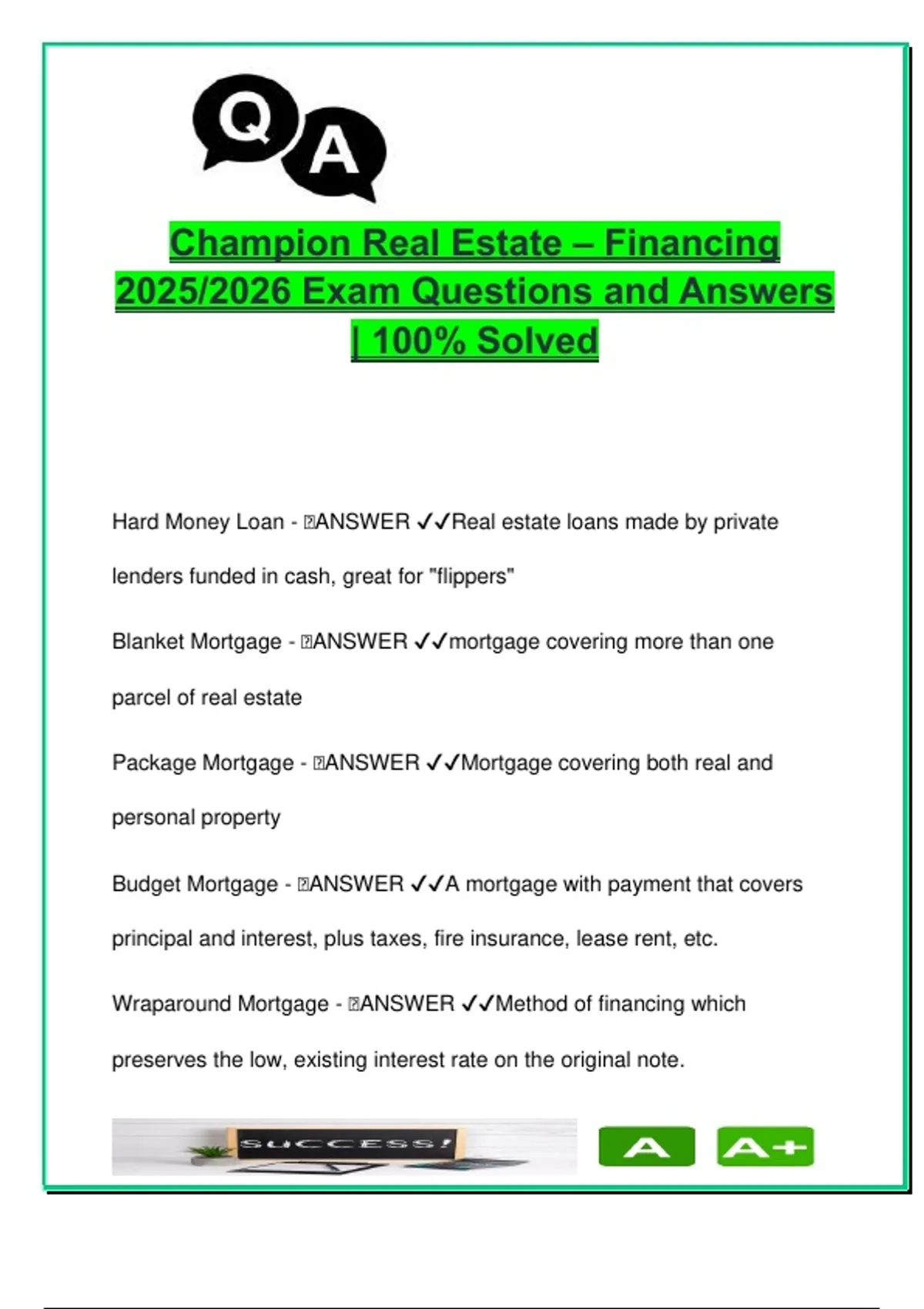 Q A

Champion Real Estate – Financing 2025/2026 Exam Questions and Answers | 100% Solved

Hard Money Loan - ANSWER ✓✓Real estate loans made by private lenders funded in cash, great for "flippers"

Blanket Mortgage - ANSWER ✓✓mortgage covering more than one parcel of real estate

Package Mortgage - ANSWER ✓✓Mortgage covering both real and personal property

Budget Mortgage - ANSWER ✓✓A mortgage with payment that covers principal and interest, plus taxes, fire insurance, lease rent, etc.

Wraparound Mortgage - ANSWER ✓✓Method of financing which preserves the low, existing interest rate on the original note.

SUCCESS!

A A+